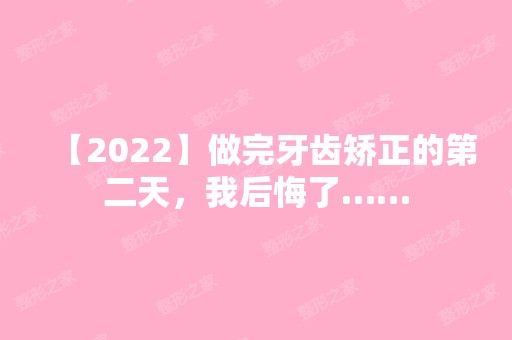 【2022】做完牙齿矫正的第二天，我后悔了......

整形之家